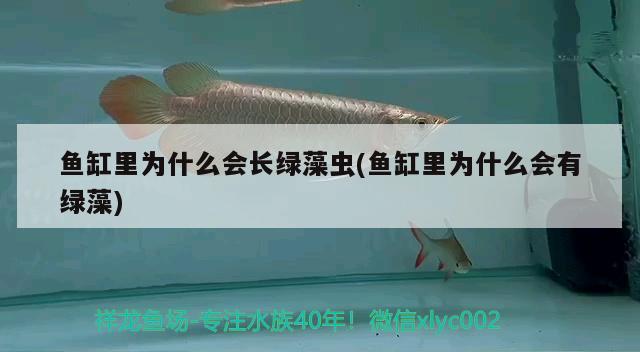 鱼缸里为什么会长绿藻虫(鱼缸里为什么会有绿藻)

祥龙鱼场-专注水族40年！微信xlyc002